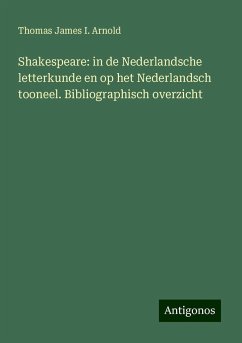 Thomas James I. Arnold

Shakespeare: in de Nederlandsche letterkunde en op het Nederlandsch tooneel. Bibliographisch overzicht

Antigonos